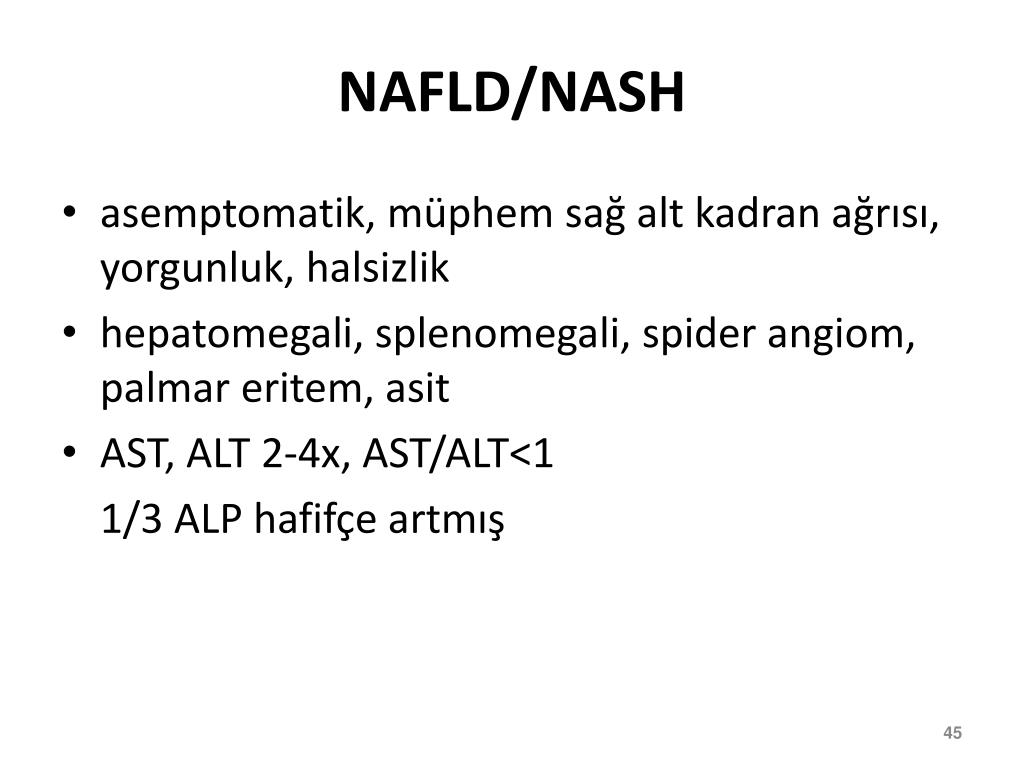 NAFLD/NASH

• asemptomatik, müphem sağ alt kadran ağrısı, yorgunluk, halsizlik
• hepatomegali, splenomegali, spider angiom, palmar eritem, asit
• AST, ALT 2-4x, AST/ALT<1

1/3 ALP hafifçe artmış

45